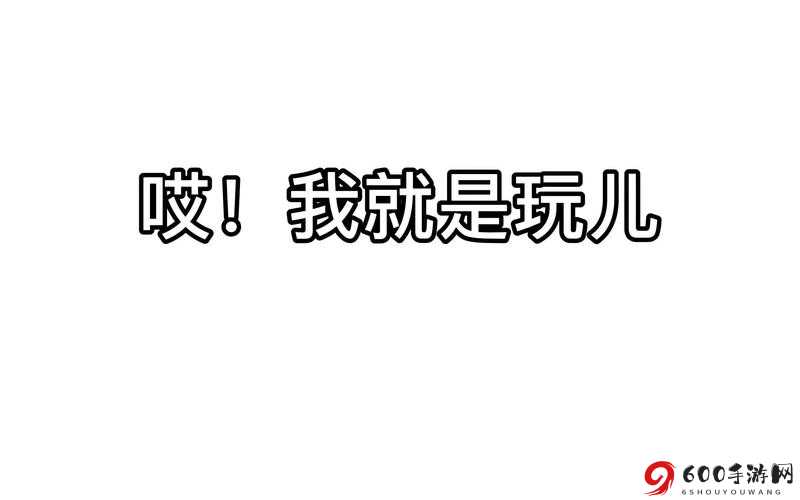 哎！ 我就是玩儿

600手游网
6SHOUYOUWANG